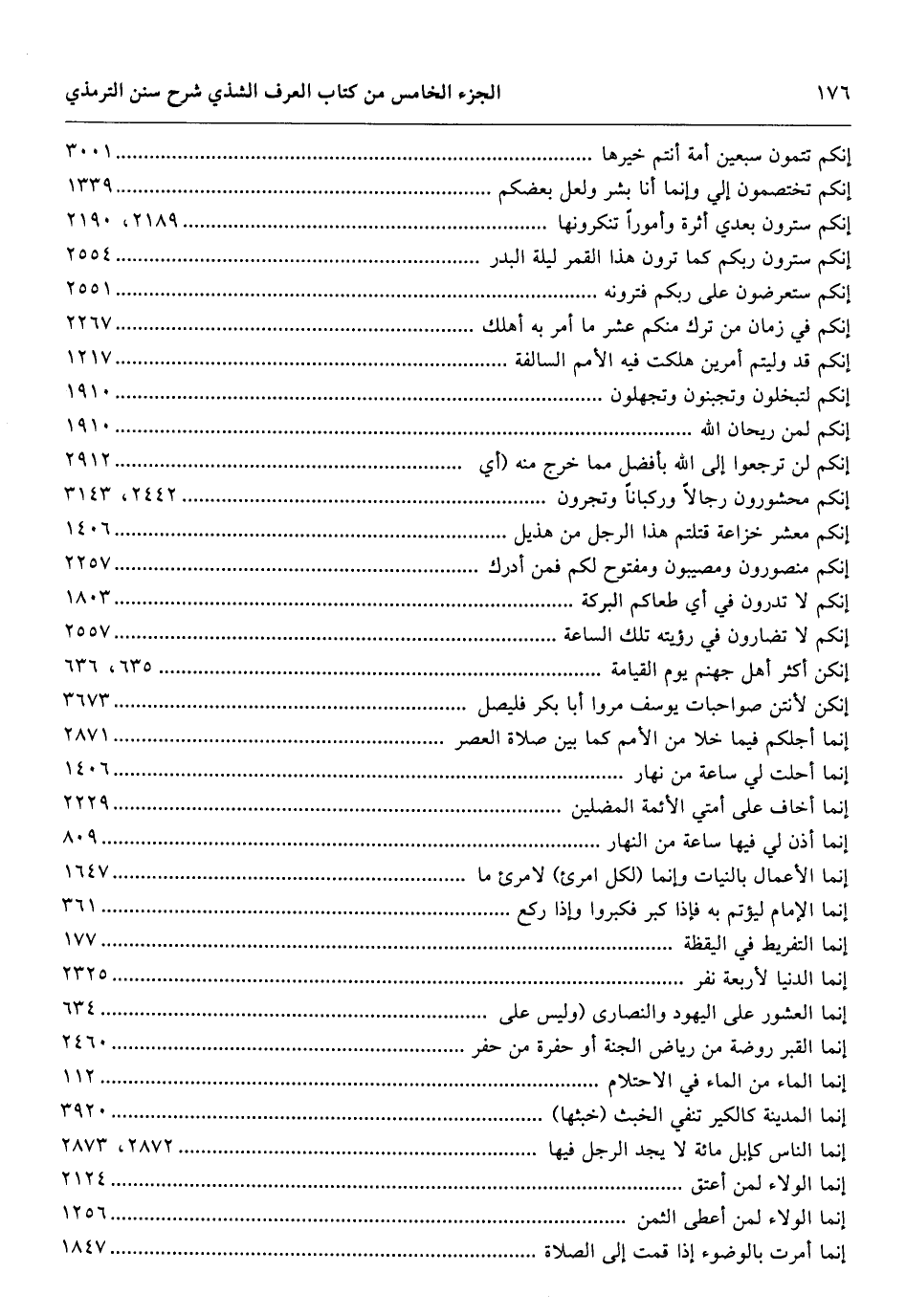 ١٧٦ الجزء الخامس من كتاب العرف الشذي شرح سنن الترمذي

إنكم تتمون سبعين أمة أنتم خيرها ........ ٣٠٠١
إنكم تختصمون إلي وإنما أنا بشر ولعل بعضكم ........ ١٣٣٩
إنكم سترون بعدي أثرة وأموراً تنكرونها ........ ٢١٨٩، ٢١٩٠
إنكم سترون ربكم كما ترون هذا القمر ليلة البدر ........ ٢٥٥٤
إنكم ستعرضون على ربكم فترونه ........ ٢٥٥١
إنكم في زمان من ترك منكم عشر ما أمر به أهلك ........ ٢٢٦٧
إنكم قد وليتم أمرين هلكت فيه الأمم السالفة ........ ١٢١٧
إنكم لتبخلون وتجبنون وتجهلون ........ ١٩١٠
إنكم لمن ريحان الله ........ ١٩١٠
إنكم لن ترجعوا إلى الله بأفضل مما خرج منه (أي ........ ٢٩١٢
إنكم محشورون رجالاً وركباناً وتجرون ........ ٢٤٤٢، ٣١٤٣
إنكم معشر خزاعة قتلتم هذا الرجل من هذيل ........ ١٤٠٦
إنكم منصورون ومصيبون ومفتوح لكم فمن أدرك ........ ٢٢٥٧
إنكم لا تدرون في أي طعاكم البركة ........ ١٨٠٣
إنكم لا تضارون في رؤيته تلك الساعة ........ ٢٥٥٧
إنكن أكثر أهل جهنم يوم القيامة ........ ٦٣٥، ٦٣٦
إنكن لأنتن صواحبات يوسف مروا أبا بكر فليصل ........ ٣٦٧٣
إنما أجلكم فيما خلا من الأمم كما بين صلاة العصر ........ ٢٨٧١
إنما أحلت لي ساعة من نهار ........ ١٤٠٦
إنما أخاف على أمتي الأئمة المضلين ........ ٢٢٢٩
إنما أذن لي فيها ساعة من النهار ........ ٨٠٩
إنما الأعمال بالنيات وإنما (لكل امرئ) لامرئ ما ........ ١٦٤٧
إنما الإمام ليؤتم به فإذا كبر فكبروا وإذا ركع ........ ٣٦١
إنما التفريط في اليقظة ........ ١٧٧
إنما الدنيا لأربعة نفر ........ ٢٣٢٥
إنما العشور على اليهود والنصارى (وليس على ........ ٦٣٤
إنما القبر روضة من رياض الجنة أو حفرة من حفر ........ ٢٤٦٠
إنما الماء من الماء في الاحتلام ........ ١١٢
إنما المدينة كالكير تنفي الخبث (خبثها) ........ ٣٩٢٠
إنما الناس كإبل مائة لا يجد الرجل فيها ........ ٢٨٧٢، ٢٨٧٣
إنما الولاء لمن أعتق ........ ٢١٢٤
إنما الولاء لمن أعطى الثمن ........ ١٢٥٦
إنما أمرت بالوضوء إذا قمت إلى الصلاة ........ ١٨٤٧